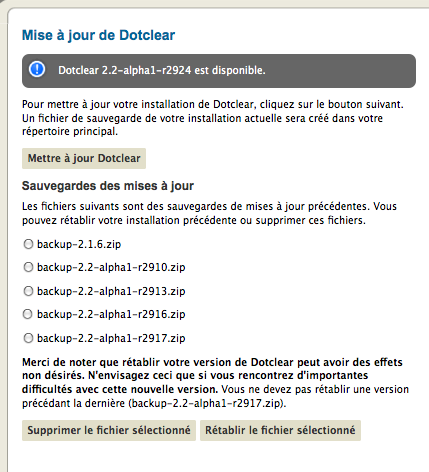 Mise à jour de Dotclear

Dotclear 2.2-alpha1-r2924 est disponible.

Pour mettre à jour votre installation de Dotclear, cliquez sur le bouton suivant. Un fichier de sauvegarde de votre installation actuelle sera créé dans votre répertoire principal.

Mettre à jour Dotclear

Sauvegardes des mises à jour

Les fichiers suivants sont des sauvegardes de mises à jour précédentes. Vous pouvez rétablir votre installation précédente ou supprimer ces fichiers.

backup-2.1.6.zip

backup-2.2-alpha1-r2910.zip

backup-2.2-alpha1-r2913.zip

backup-2.2-alpha1-r2916.zip

backup-2.2-alpha1-r2917.zip

Merci de noter que rétablir votre version de Dotclear peut avoir des effets non désirés. N'envisagez ceci que si vous rencontrez d'importantes difficultés avec cette nouvelle version. Vous ne devez pas rétablir une version précédant la dernière (backup-2.2-alpha1-r2917.zip).

Supprimer le fichier sélectionné

Rétablir le fichier sélectionné